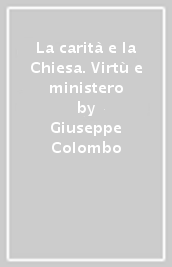 La carità e la Chiesa. Virtù e ministero
by
Giuseppe Colombo